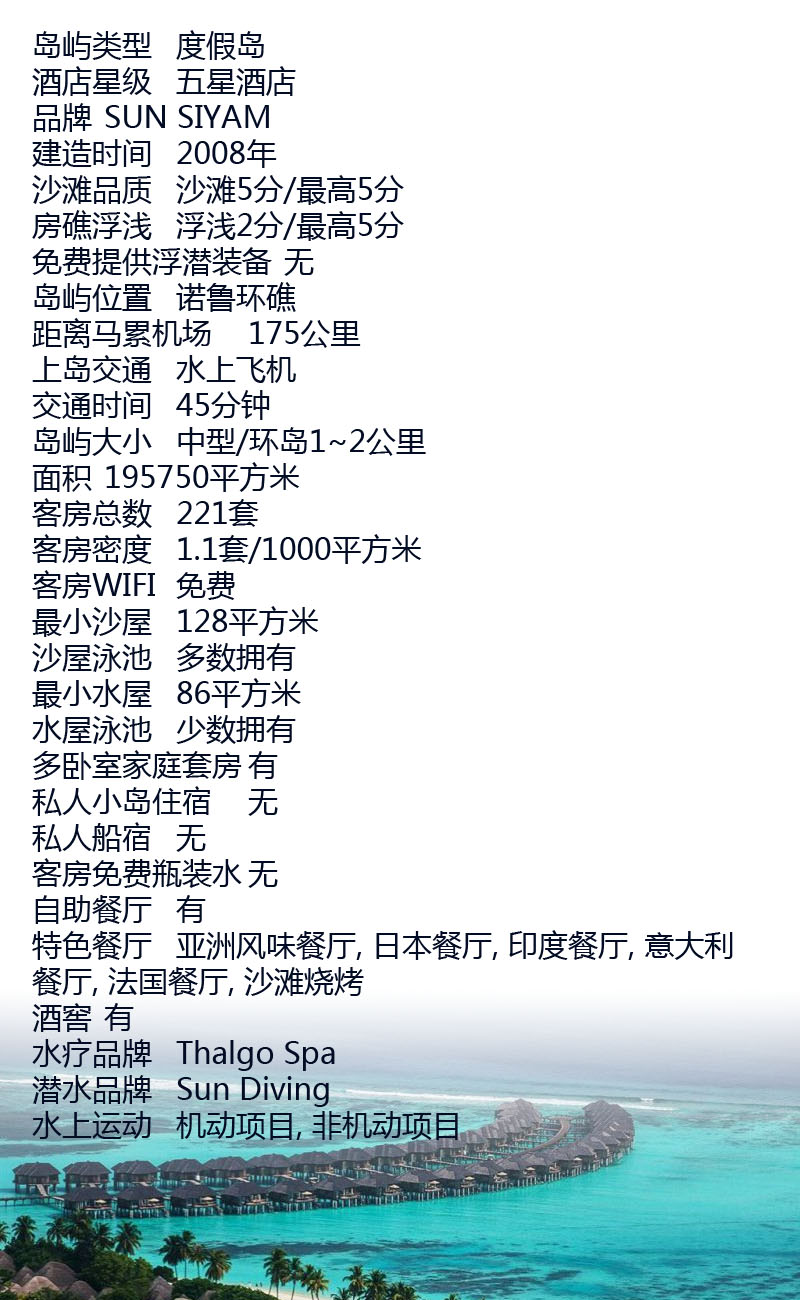 岛屿类型 度假岛
酒店星级 五星酒店
品牌 SUN SIYAM
建造时间 2008年
沙滩品质 沙滩5分/最高5分
房礁浮浅 浮浅2分/最高5分
免费提供浮潜装备 无
岛屿位置 诺鲁环礁
距离马累机场 175公里
上岛交通 水上飞机
交通时间 45分钟
岛屿大小 中型/环岛1~2公里
面积 195750平方米
客房总数 221套
客房密度 1.1套/1000平方米
客房WIFI 免费
最小沙屋 128平方米
沙屋泳池 多数拥有
最小水屋 86平方米
水屋泳池 少数拥有
多卧室家庭套房 有
私人小岛住宿 无
私人船宿 无
客房免费瓶装水 无
自助餐厅 有
特色餐厅 亚洲风味餐厅, 日本餐厅, 印度餐厅, 意大利餐厅, 法国餐厅, 沙滩烧烤
酒窖 有
水疗品牌 Thalgo Spa
潜水品牌 Sun Diving
水上运动 机动项目, 非机动项目